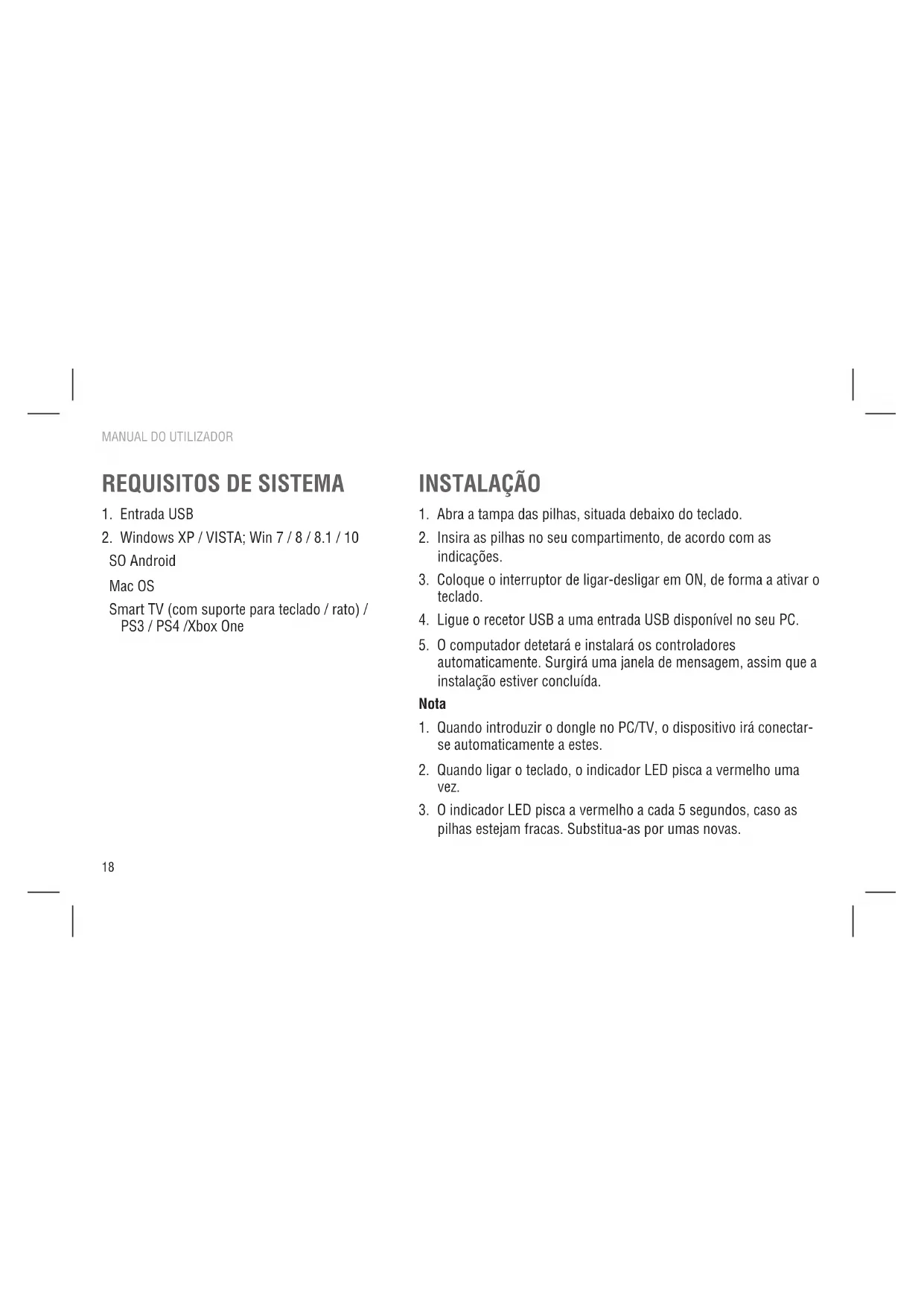 MANUAL DO UTILIZADOR

REQUISITOS DE SISTEMA

1. Entrada USB
2. Windows XP / VISTA; Win 7 / 8 / 8.1 / 10
SO Android
Mac OS
Smart TV (com suporte para teclado / rato) / PS3 / PS4 /Xbox One

INSTALAÇÃO

1. Abra a tampa das pilhas, situada debaixo do teclado.
2. Insira as pilhas no seu compartimento, de acordo com as indicações.
3. Coloque o interruptor de ligar-desligar em ON, de forma a ativar o teclado.
4. Ligue o recetor USB a uma entrada USB disponível no seu PC.
5. O computador detetará e instalará os controladores automaticamente. Surgirá uma janela de mensagem, assim que a instalação estiver concluída.

Nota

1. Quando introduzir o dongle no PC/TV, o dispositivo irá conectar-se automaticamente a estes.
2. Quando ligar o teclado, o indicador LED pisca a vermelho uma vez.
3. O indicador LED pisca a vermelho a cada 5 segundos, caso as pilhas estejam fracas. Substitua-as por umas novas.

18